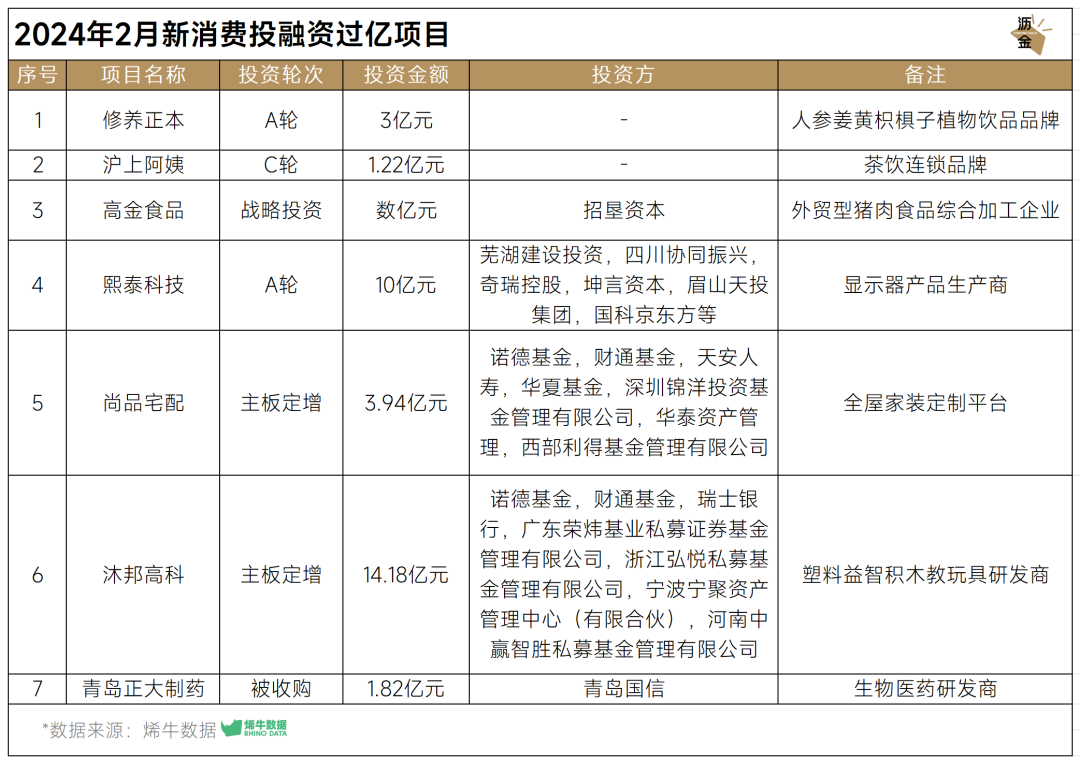 2024年2月新消费投融资过亿项目

沥金

| 序号 | 项目名称 | 投资轮次 | 投资金额 | 投资方 | 备注 |
|---|---|---|---|---|---|
| 1 | 修养正本 | A轮 | 3亿元 | - | 人参姜黄枳椇子植物饮品品牌 |
| 2 | 沪上阿姨 | C轮 | 1.22亿元 | - | 茶饮连锁品牌 |
| 3 | 高金食品 | 战略投资 | 数亿元 | 招垦资本 | 外贸型猪肉食品综合加工企业 |
| 4 | 熙泰科技 | A轮 | 10亿元 | 芜湖建设投资，四川协同振兴，奇瑞控股，坤言资本，眉山天投集团，国科京东方等 | 显示器产品生产商 |
| 5 | 尚品宅配 | 主板定增 | 3.94亿元 | 诺德基金，财通基金，天安人寿，华夏基金，深圳锦洋投资基金管理有限公司，华泰资产管理，西部利得基金管理有限公司 | 全屋家装定制平台 |
| 6 | 沐邦高科 | 主板定增 | 14.18亿元 | 诺德基金，财通基金，瑞士银行，广东荣炜基业私募证券基金管理有限公司，浙江弘悦私募基金管理有限公司，宁波宁聚资产管理中心（有限合伙），河南中赢智胜私募基金管理有限公司 | 塑料益智积木教玩具研发商 |
| 7 | 青岛正大制药 | 被收购 | 1.82亿元 | 青岛国信 | 生物医药研发商 |

*数据来源：烯牛数据 烯牛数据 RHINO DATA